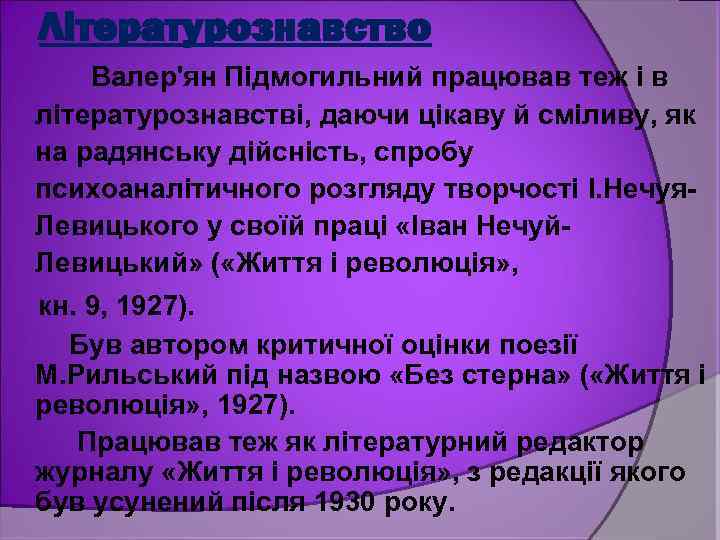 Літературознавство

Валер'ян Підмогильний працював теж і в літературознавстві, даючи цікаву й сміливу, як на радянську дійсність, спробу психоаналітичного розгляду творчості І.Нечуя-Левицького у своїй праці «Іван Нечуй-Левицький» («Життя і революція»,

кн. 9, 1927).

Був автором критичної оцінки поезії М.Рильський під назвою «Без стерна» («Життя і революція», 1927).

Працював теж як літературний редактор журналу «Життя і революція», з редакції якого був усунений після 1930 року.